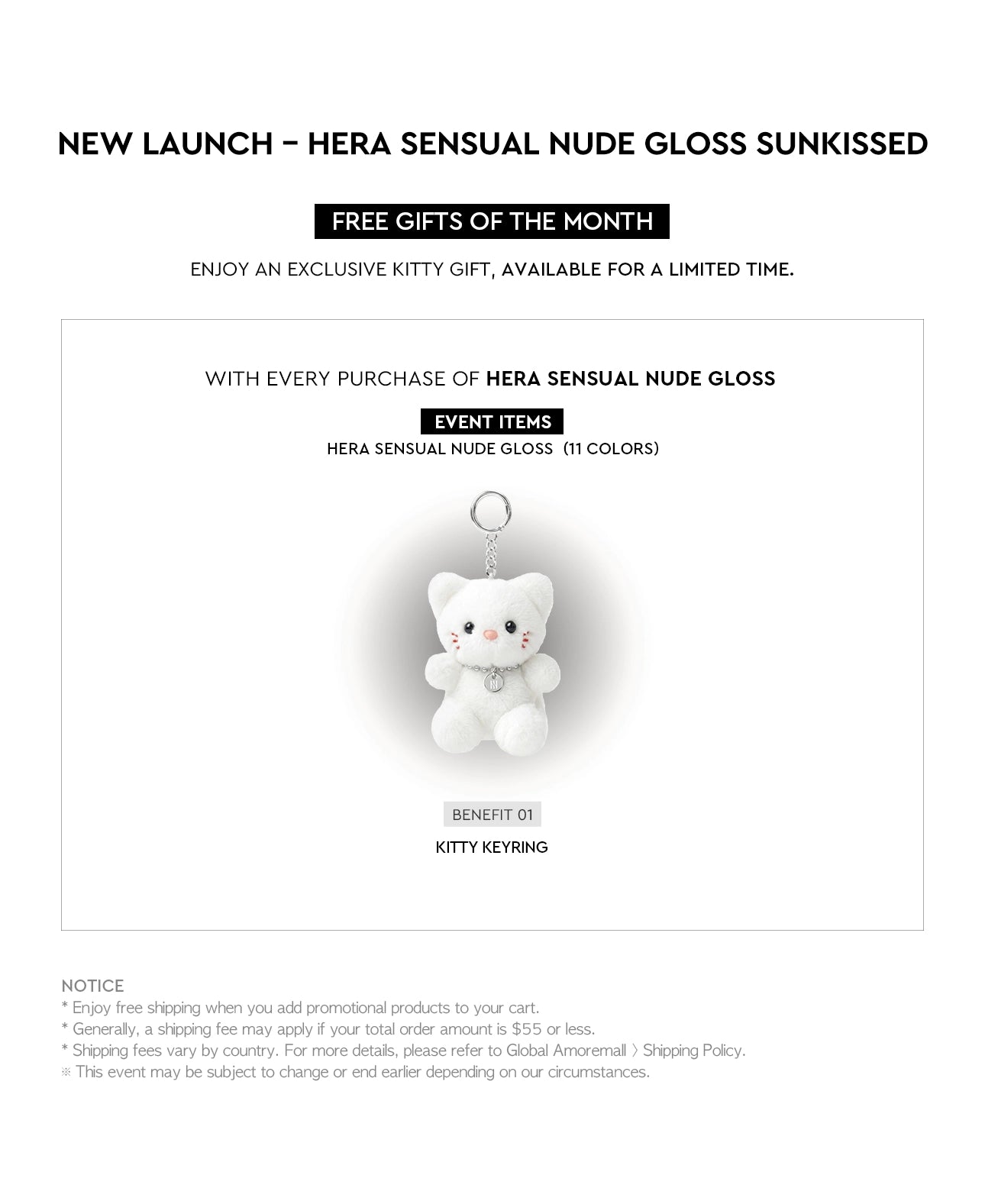 NEW LAUNCH – HERA SENSUAL NUDE GLOSS SUNKISSED

FREE GIFTS OF THE MONTH

ENJOY AN EXCLUSIVE KITTY GIFT, AVAILABLE FOR A LIMITED TIME.

WITH EVERY PURCHASE OF HERA SENSUAL NUDE GLOSS

EVENT ITEMS

HERA SENSUAL NUDE GLOSS (11 COLORS)

BENEFIT 01

KITTY KEYRING

NOTICE
* Enjoy free shipping when you add promotional products to your cart.
* Generally, a shipping fee may apply if your total order amount is $55 or less.
* Shipping fees vary by country. For more details, please refer to Global Amoremall 〉 Shipping Policy.
※ This event may be subject to change or end earlier depending on our circumstances.